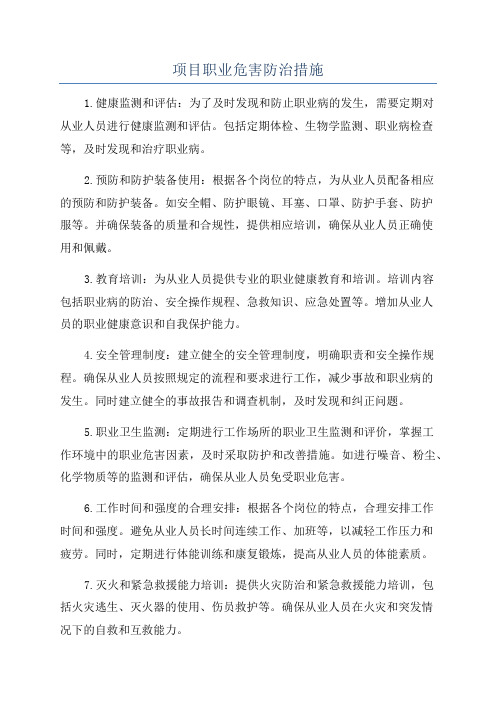 项目职业危害防治措施

1.健康监测和评估：为了及时发现和防止职业病的发生，需要定期对从业人员进行健康监测和评估。包括定期体检、生物学监测、职业病检查等，及时发现和治疗职业病。

2.预防和防护装备使用：根据各个岗位的特点，为从业人员配备相应的预防和防护装备。如安全帽、防护眼镜、耳塞、口罩、防护手套、防护服等。并确保装备的质量和合规性，提供相应培训，确保从业人员正确使用和佩戴。

3.教育培训：为从业人员提供专业的职业健康教育和培训。培训内容包括职业病的防治、安全操作规程、急救知识、应急处置等。增加从业人员的职业健康意识和自我保护能力。

4.安全管理制度：建立健全的安全管理制度，明确职责和安全操作规程。确保从业人员按照规定的流程和要求进行工作，减少事故和职业病的发生。同时建立健全的事故报告和调查机制，及时发现和纠正问题。

5.职业卫生监测：定期进行工作场所的职业卫生监测和评价，掌握工作环境中的职业危害因素，及时采取防护和改善措施。如进行噪音、粉尘、化学物质等的监测和评估，确保从业人员免受职业危害。

6.工作时间和强度的合理安排：根据各个岗位的特点，合理安排工作时间和强度。避免从业人员长时间连续工作、加班等，以减轻工作压力和疲劳。同时，定期进行体能训练和康复锻炼，提高从业人员的体能素质。

7.灭火和紧急救援能力培训：提供火灾防治和紧急救援能力培训，包括火灾逃生、灭火器的使用、伤员救护等。确保从业人员在火灾和突发情况下的自救和互救能力。